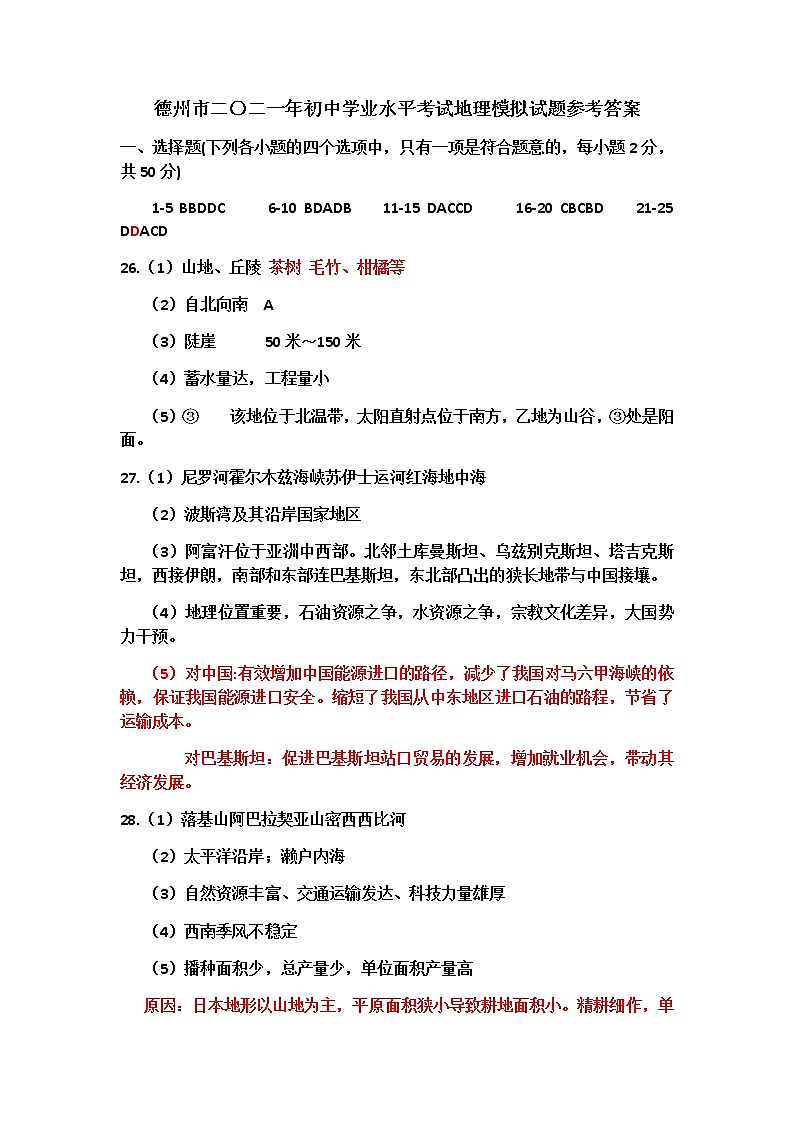 德州市二〇二一年初中学业水平考试地理模拟试题参考答案

一、选择题(下列各小题的四个选项中，只有一项是符合题意的，每小题2分，共50分)

1-5 BBDDC　　6-10 BDADB　　11-15 DACCD　　16-20 CBCBD　　21-25 DDACD

26.（1）山地、丘陵 茶树 毛竹、柑橘等

（2）自北向南　A

（3）陡崖　　50米～150米

（4）蓄水量达，工程量小

（5）③　　该地位于北温带，太阳直射点位于南方，乙地为山谷，③处是阳面。

27.（1）尼罗河霍尔木兹海峡苏伊士运河红海地中海

（2）波斯湾及其沿岸国家地区

（3）阿富汗位于亚洲中西部。北邻土库曼斯坦、乌兹别克斯坦、塔吉克斯坦，西接伊朗，南部和东部连巴基斯坦，东北部凸出的狭长地带与中国接壤。

（4）地理位置重要，石油资源之争，水资源之争，宗教文化差异，大国势力干预。

（5）对中国:有效增加中国能源进口的路径，减少了我国对马六甲海峡的依赖，保证我国能源进口安全。缩短了我国从中东地区进口石油的路程，节省了运输成本。

对巴基斯坦：促进巴基斯坦站口贸易的发展，增加就业机会，带动其经济发展。

28.（1）落基山阿巴拉契亚山密西西比河

（2）太平洋沿岸；濑户内海

（3）自然资源丰富、交通运输发达、科技力量雄厚

（4）西南季风不稳定

（5）播种面积少，总产量少，单位面积产量高

原因：日本地形以山地为主，平原面积狭小导致耕地面积小。精耕细作，单